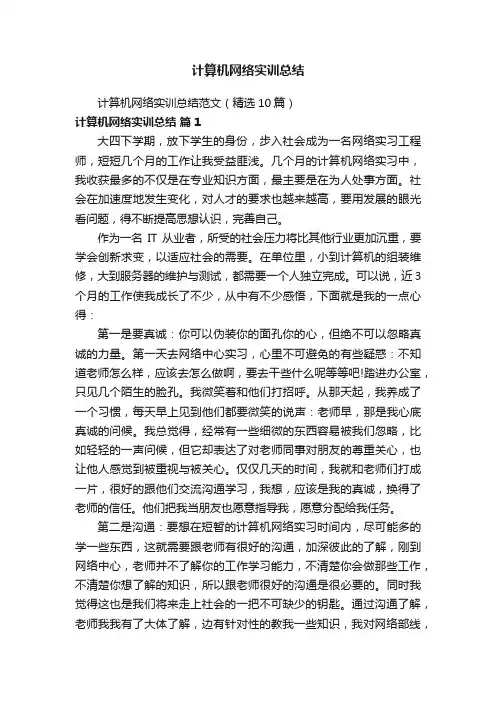 计算机网络实训总结

计算机网络实训总结范文（精选10篇）

计算机网络实训总结 篇1

大四下学期，放下学生的身份，步入社会成为一名网络实习工程师，短短几个月的工作让我受益匪浅。几个月的计算机网络实习中，我收获最多的不仅是在专业知识方面，最主要是在为人处事方面。社会在加速度地发生变化，对人才的要求也越来越高，要用发展的眼光看问题，得不断提高思想认识，完善自己。

作为一名 IT 从业者，所受的社会压力将比其他行业更加沉重，要学会创新求变，以适应社会的需要。在单位里，小到计算机的组装维修，大到服务器的维护与测试，都需要一个人独立完成。可以说，近3个月的工作使我成长了不少，从中有不少感悟，下面就是我的一点心得：

第一是要真诚：你可以伪装你的面孔你的心，但绝不可以忽略真诚的力量。第一天去网络中心实习，心里不可避免的有些疑惑：不知道老师怎么样，应该去怎么做啊，要去干些什么呢等等吧!踏进办公室，只见几个陌生的脸孔。我微笑着和他们打招呼。从那天起，我养成了一个习惯，每天早上见到他们都要微笑的说声：老师早，那是我心底真诚的问候。我总觉得，经常有一些细微的东西容易被我们忽略，比如轻轻的一声问候，但它却表达了对老师同事对朋友的尊重关心，也让他人感觉到被重视与被关心。仅仅几天的时间，我就和老师们打成一片，很好的跟他们交流沟通学习，我想，应该是我的真诚，换得了老师的信任。他们把我当朋友也愿意指导我，愿意分配给我任务。

第二是沟通：要想在短暂的计算机网络实习时间内，尽可能多的学一些东西，这就需要跟老师有很好的沟通，加深彼此的了解，刚到网络中心，老师并不了解你的工作学习能力，不清楚你会做那些工作，不清楚你想了解的知识，所以跟老师很好的沟通是很必要的。同时我觉得这也是我们将来走上社会的一把不可缺少的钥匙。通过沟通了解，老师我我有了大体了解，边有针对性的教我一些知识，我对网络部线，